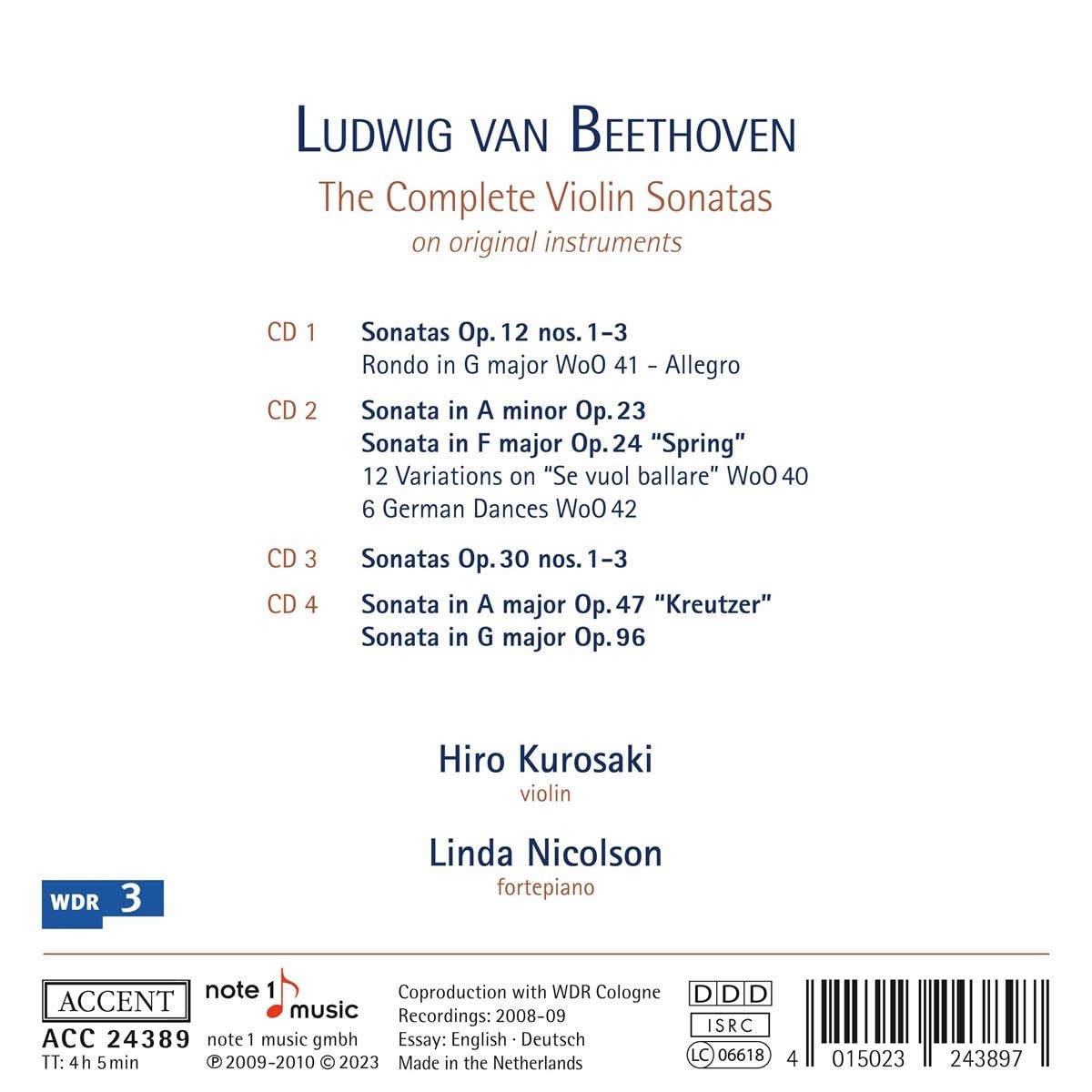 LUDWIG VAN BEETHOVEN
The Complete Violin Sonatas
on original instruments

CD 1 Sonatas Op. 12 nos. 1–3
Rondo in G major WoO 41 - Allegro

CD 2 Sonata in A minor Op. 23
Sonata in F major Op. 24 "Spring"
12 Variations on "Se vuol ballare" WoO 40
6 German Dances WoO 42

CD 3 Sonatas Op. 30 nos. 1–3

CD 4 Sonata in A major Op. 47 "Kreutzer"
Sonata in G major Op. 96

Hiro Kurosaki
violin

Linda Nicolson
fortepiano

WDR 3

ACCENT
ACC 24389
TT: 4 h 5 min

note 1 music
note 1 music gmbh
℗ 2009-2010 © 2023

Coproduction with WDR Cologne
Recordings: 2008-09
Essay: English · Deutsch
Made in the Netherlands

DDD
ISRC
LC 06618

4 015023 243897